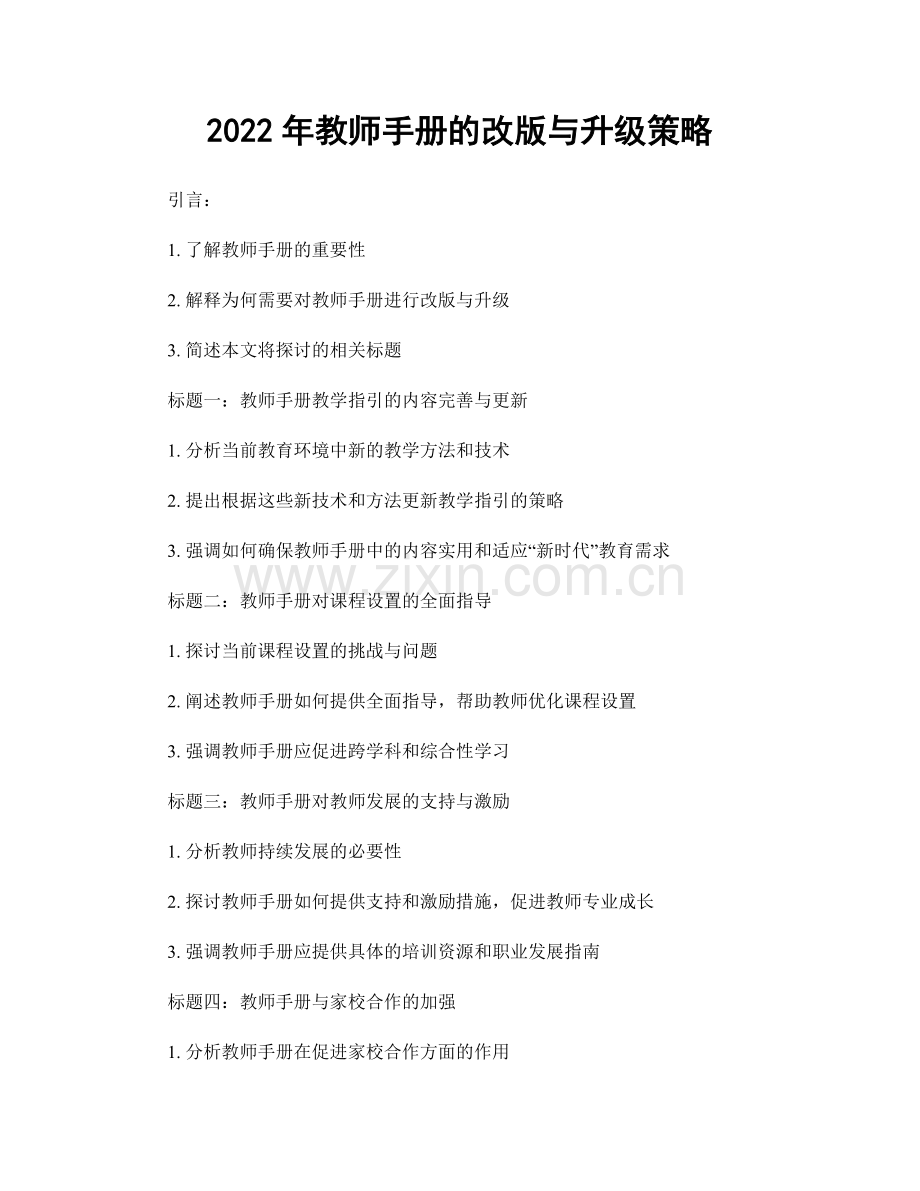 2022年教师手册的改版与升级策略

引言：

1.了解教师手册的重要性

2.解释为何需要对教师手册进行改版与升级

3.简述本文将探讨的相关标题

标题一：教师手册教学指引的内容完善与更新

1.分析当前教育环境中新的教学方法和技术

2.提出根据这些新技术和方法更新教学指引的策略

3.强调如何确保教师手册中的内容实用和适应“新时代”教育需求

标题二：教师手册对课程设置的全面指导

1.探讨当前课程设置的挑战与问题

2.阐述教师手册如何提供全面指导，帮助教师优化课程设置

3.强调教师手册应促进跨学科和综合性学习

标题三：教师手册对教师发展的支持与激励

1.分析教师持续发展的必要性

2.探讨教师手册如何提供支持和激励措施，促进教师专业成长

3.强调教师手册应提供具体的培训资源和职业发展指南

标题四：教师手册与家校合作的加强

1.分析教师手册在促进家校合作方面的作用

www.zixin.com.cn